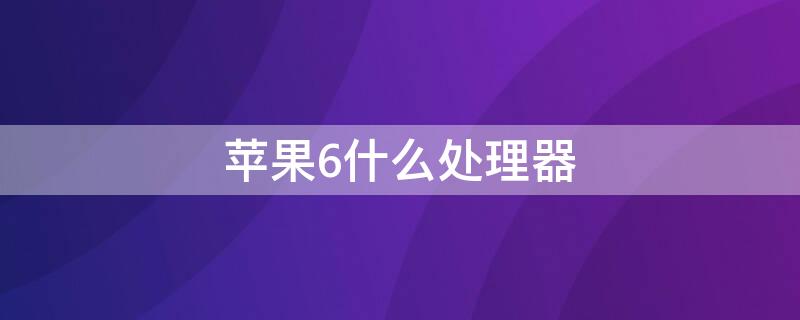 苹果6什么处理器